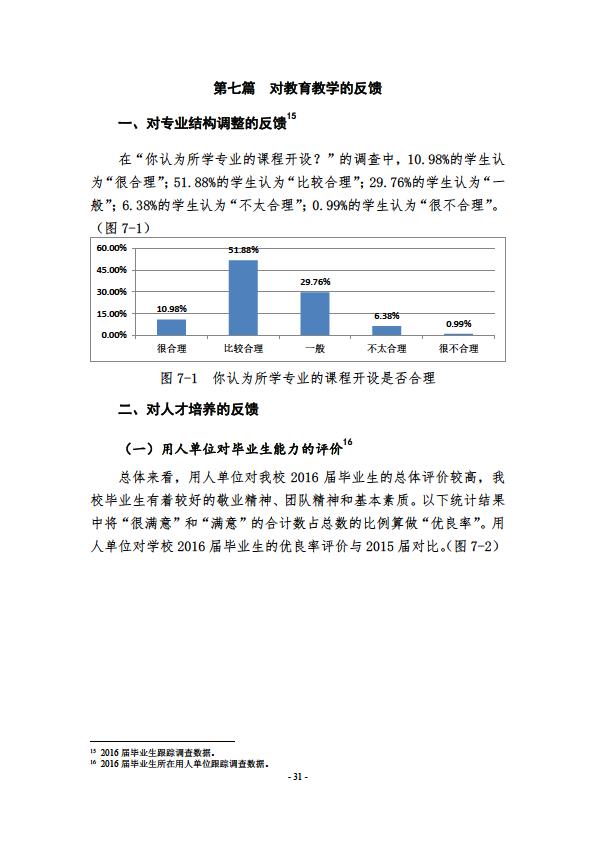 第七篇　对教育教学的反馈

一、对专业结构调整的反馈$^{15}$

在“你认为所学专业的课程开设？”的调查中，10.98%的学生认为“很合理”；51.88%的学生认为“比较合理”；29.76%的学生认为“一般”；6.38%的学生认为“不太合理”；0.99%的学生认为“很不合理”。（图 7-1）

60.00%
45.00%
30.00%
15.00%
0.00%

10.98%
51.88%
29.76%
6.38%
0.99%

很合理　比较合理　一般　不太合理　很不合理

图 7-1　你认为所学专业的课程开设是否合理

二、对人才培养的反馈

（一）用人单位对毕业生能力的评价$^{16}$

总体来看，用人单位对我校 2016 届毕业生的总体评价较高，我校毕业生有着较好的敬业精神、团队精神和基本素质。以下统计结果中将“很满意”和“满意”的合计数占总数的比例算做“优良率”。用人单位对学校 2016 届毕业生的优良率评价与 2015 届对比。(图 7-2)

$^{15}$ 2016 届毕业生跟踪调查数据。
$^{16}$ 2016 届毕业生所在用人单位跟踪调查数据。

- 31 -